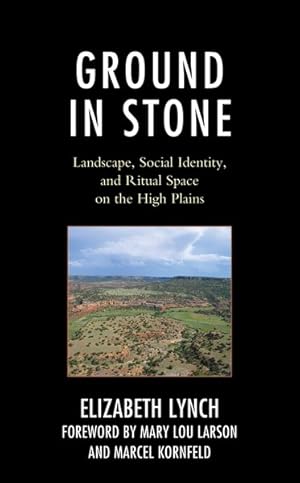 GROUND IN STONE

Landscape, Social Identity, and Ritual Space on the High Plains

ELIZABETH LYNCH

FOREWORD BY MARY LOU LARSON AND MARCEL KORNFELD